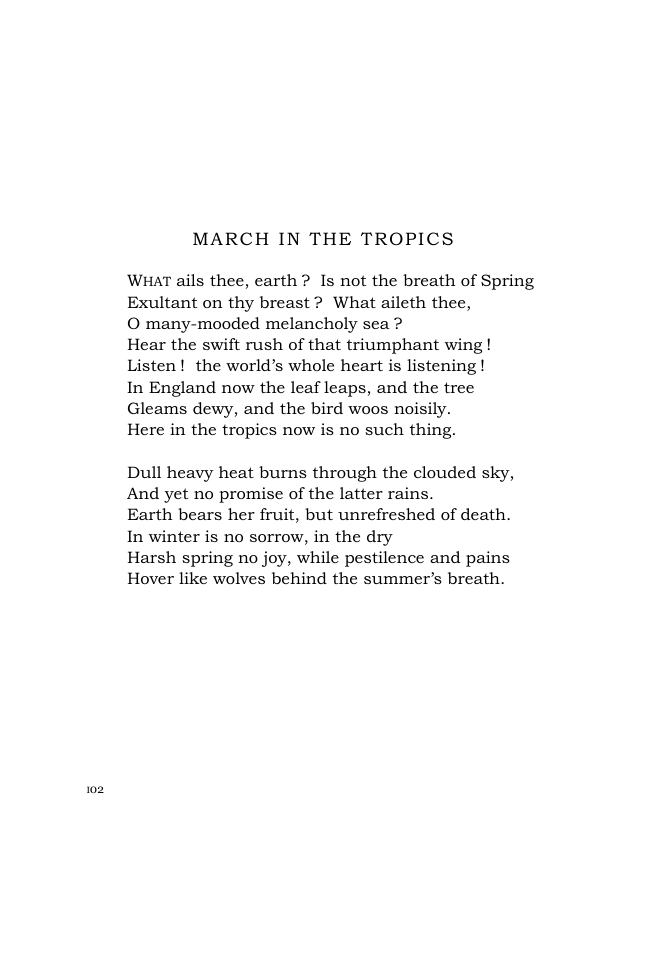 MARCH IN THE TROPICS

WHAT ails thee, earth ? Is not the breath of Spring
Exultant on thy breast ? What aileth thee,
O many-mooded melancholy sea ?
Hear the swift rush of that triumphant wing !
Listen ! the world's whole heart is listening !
In England now the leaf leaps, and the tree
Gleams dewy, and the bird woos noisily.
Here in the tropics now is no such thing.

Dull heavy heat burns through the clouded sky,
And yet no promise of the latter rains.
Earth bears her fruit, but unrefreshed of death.
In winter is no sorrow, in the dry
Harsh spring no joy, while pestilence and pains
Hover like wolves behind the summer's breath.

102